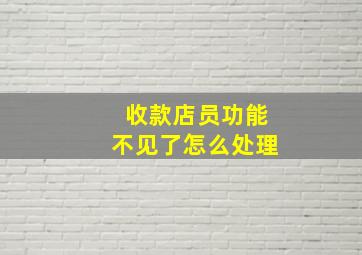 收款店员功能
不见了怎么处理